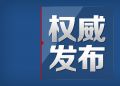 权威
发布